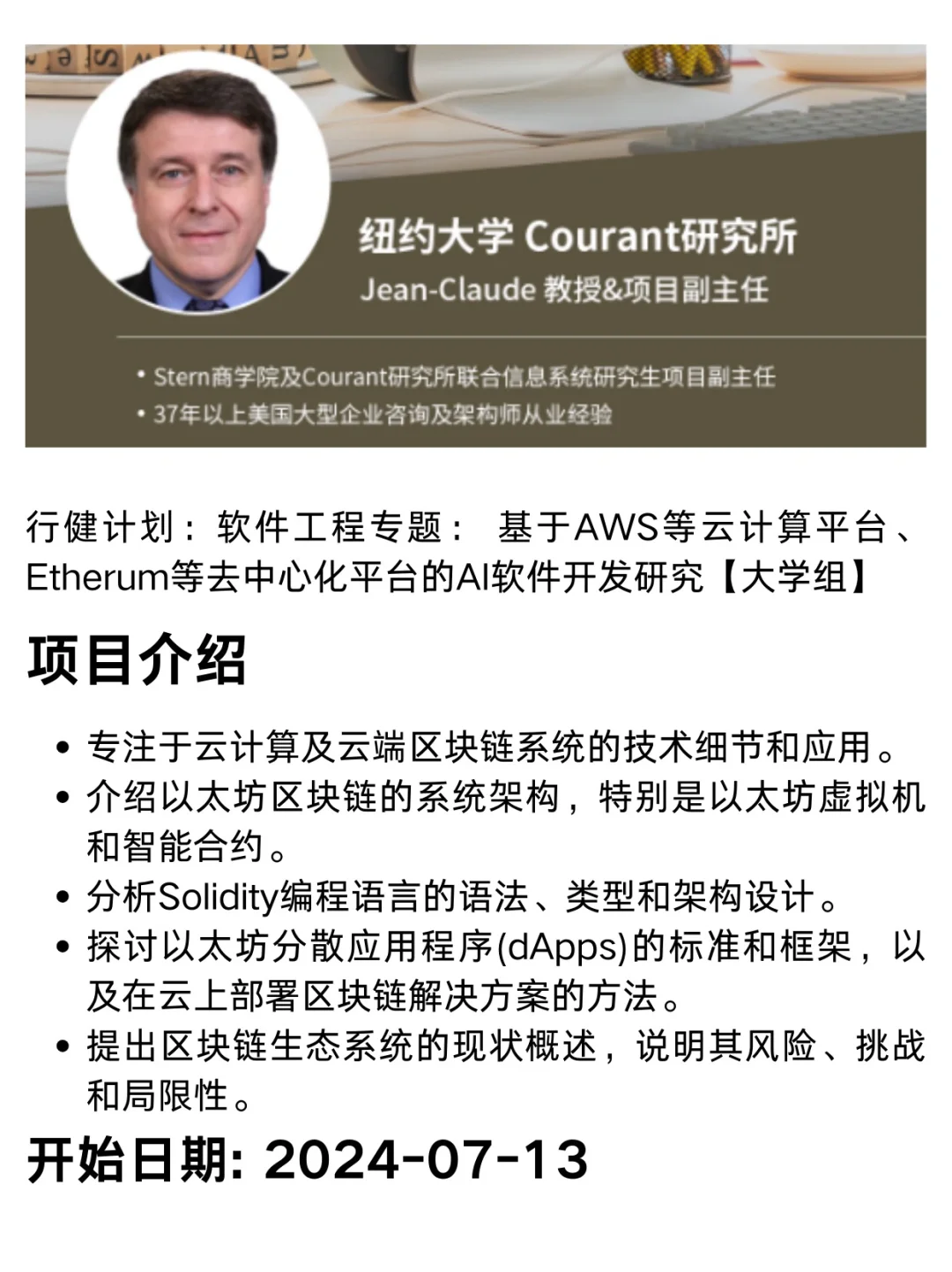 纽约大学 Courant研究所
Jean-Claude 教授&项目副主任

• Stern商学院及Courant研究所联合信息系统研究生项目副主任
• 37年以上美国大型企业咨询及架构师从业经验

行健计划：软件工程专题： 基于AWS等云计算平台、Etherum等去中心化平台的AI软件开发研究【大学组】

项目介绍

• 专注于云计算及云端区块链系统的技术细节和应用。
• 介绍以太坊区块链的系统架构，特别是以太坊虚拟机和智能合约。
• 分析Solidity编程语言的语法、类型和架构设计。
• 探讨以太坊分散应用程序(dApps)的标准和框架，以及在云上部署区块链解决方案的方法。
• 提出区块链生态系统的现状概述，说明其风险、挑战和局限性。

开始日期: 2024-07-13